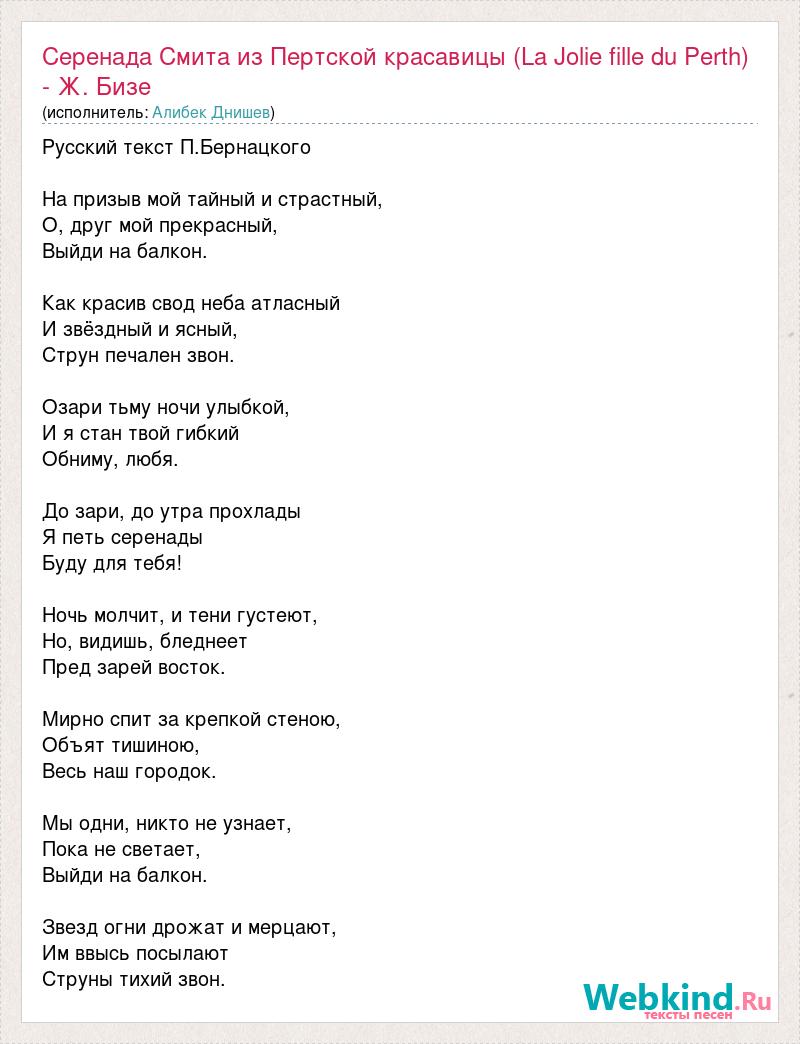 Серенада Смита из Пертской красавицы (La Jolie fille du Perth) - Ж. Бизе
(исполнитель: Алибек Днишев)

Русский текст П.Бернацкого

На призыв мой тайный и страстный,
О, друг мой прекрасный,
Выйди на балкон.

Как красив свод неба атласный
И звёздный и ясный,
Струн печален звон.

Озари тьму ночи улыбкой,
И я стан твой гибкий
Обниму, любя.

До зари, до утра прохлады
Я петь серенады
Буду для тебя!

Ночь молчит, и тени густеют,
Но, видишь, бледнеет
Пред зарей восток.

Мирно спит за крепкой стеною,
Объят тишиною,
Весь наш городок.

Мы одни, никто не узнает,
Пока не светает,
Выйди на балкон.

Звезд огни дрожат и мерцают,
Им ввысь посылают
Струны тихий звон.

Webkind.Ru
тексты песен